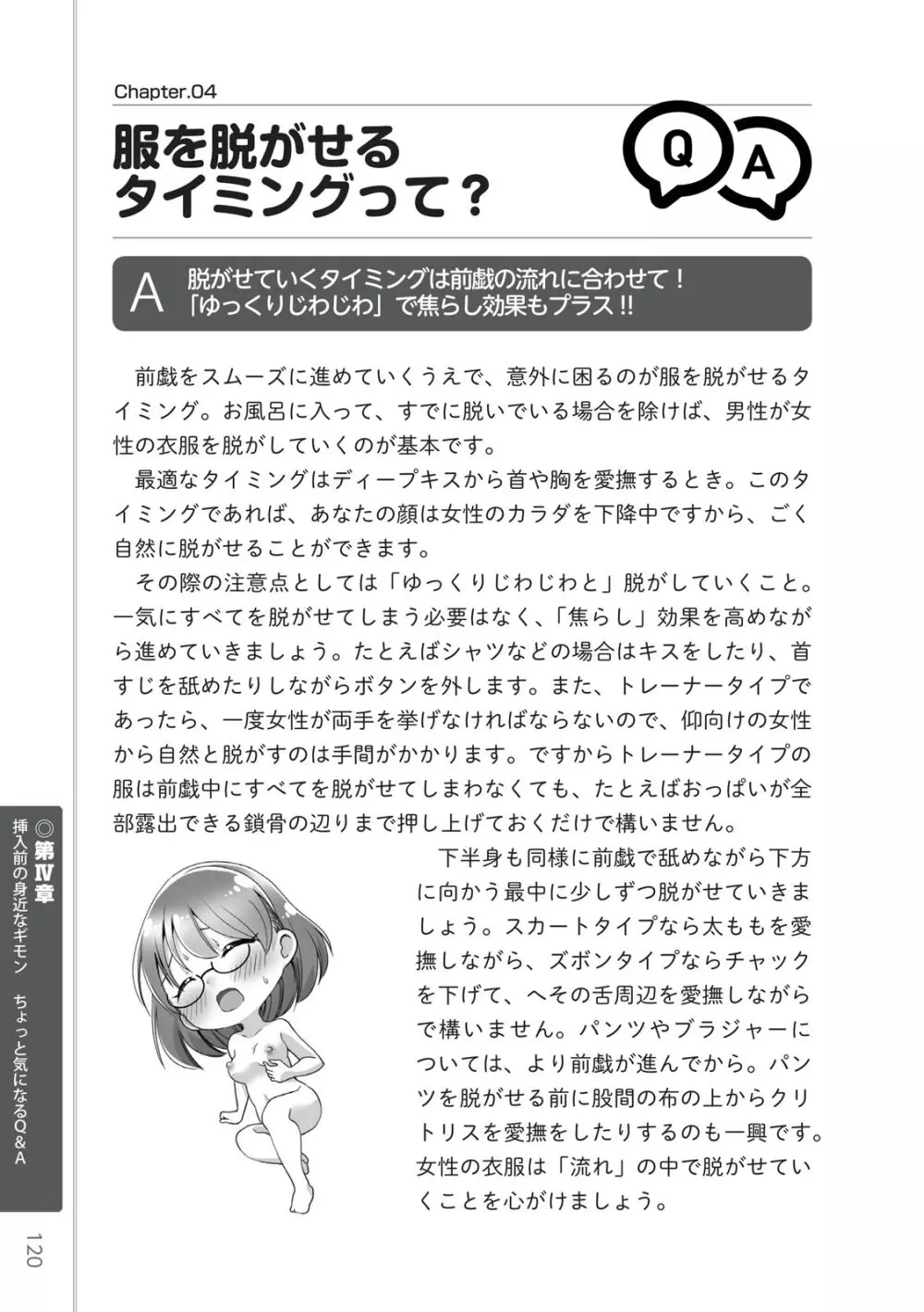 Chapter.04

服を脱がせるタイミングって？

Q

A

A 脱がせていくタイミングは前戯の流れに合わせて！「ゆっくりじわじわ」で焦らし効果もプラス!!

前戯をスムーズに進めていくうえで、意外に困るのが服を脱がせるタイミング。お風呂に入って、すでに脱いでいる場合を除けば、男性が女性の衣服を脱がしていくのが基本です。

最適なタイミングはディープキスから首や胸を愛撫するとき。このタイミングであれば、あなたの顔は女性のカラダを下降中ですから、ごく自然に脱がせることができます。

その際の注意点としては「ゆっくりじわじわと」脱がしていくこと。一気にすべてを脱がせてしまう必要はなく、「焦らし」効果を高めながら進めていきましょう。たとえばシャツなどの場合はキスをしたり、首すじを舐めたりしながらボタンを外します。また、トレーナータイプであったら、一度女性が両手を挙げなければならないので、仰向けの女性から自然と脱がすのは手間がかかります。ですからトレーナータイプの服は前戯中にすべてを脱がせてしまわなくても、たとえばおっぱいが全部露出できる鎖骨の辺りまで押し上げておくだけで構いません。

下半身も同様に前戯で舐めながら下方に向かう最中に少しずつ脱がせていきましょう。スカートタイプなら太ももを愛撫しながら、ズボンタイプならチャックを下げて、へその舌周辺を愛撫しながらで構いません。パンツやブラジャーについては、より前戯が進んでから。パンツを脱がせる前に股間の布の上からクリトリスを愛撫をしたりするのも一興です。女性の衣服は「流れ」の中で脱がせていくことを心がけましょう。

◎第Ⅳ章 挿入前の身近なギモン ちょっと気になるQ＆A

120